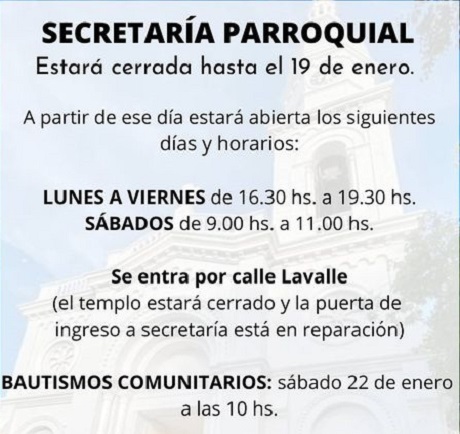 SECRETARÍA PARROQUIAL
Estará cerrada hasta el 19 de enero.

A partir de ese día estará abierta los siguientes días y horarios:

LUNES A VIERNES de 16.30 hs. a 19.30 hs.
SÁBADOS de 9.00 hs. a 11.00 hs.

Se entra por calle Lavalle
(el templo estará cerrado y la puerta de ingreso a secretaría está en reparación)

BAUTISMOS COMUNITARIOS: sábado 22 de enero a las 10 hs.